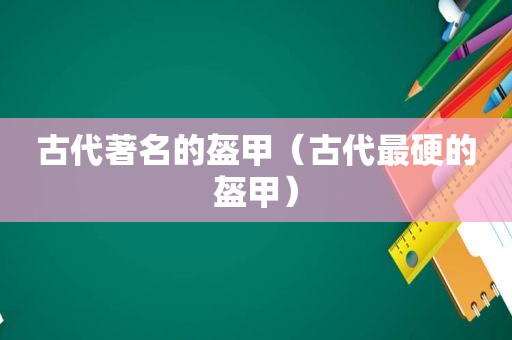 古代著名的盔甲（古代最硬的盔甲）